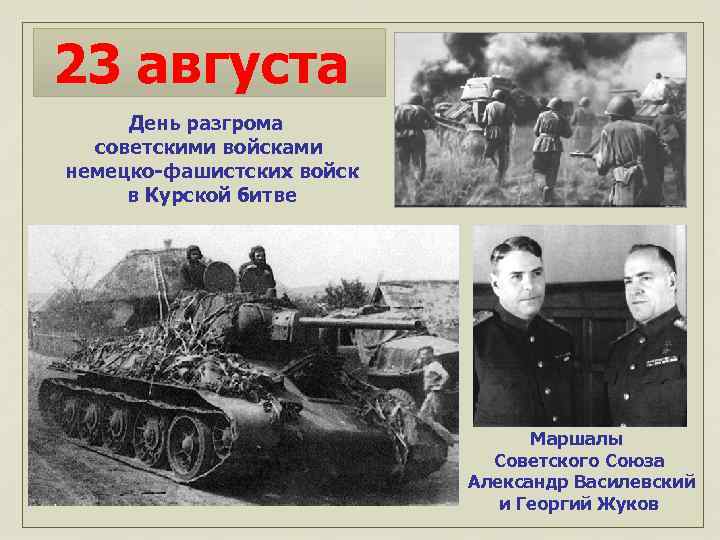 23 августа

День разгрома советскими войсками немецко-фашистских войск в Курской битве

Маршалы Советского Союза Александр Василевский и Георгий Жуков